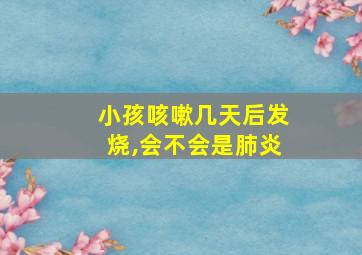 小孩咳嗽几天后发烧,会不会是肺炎